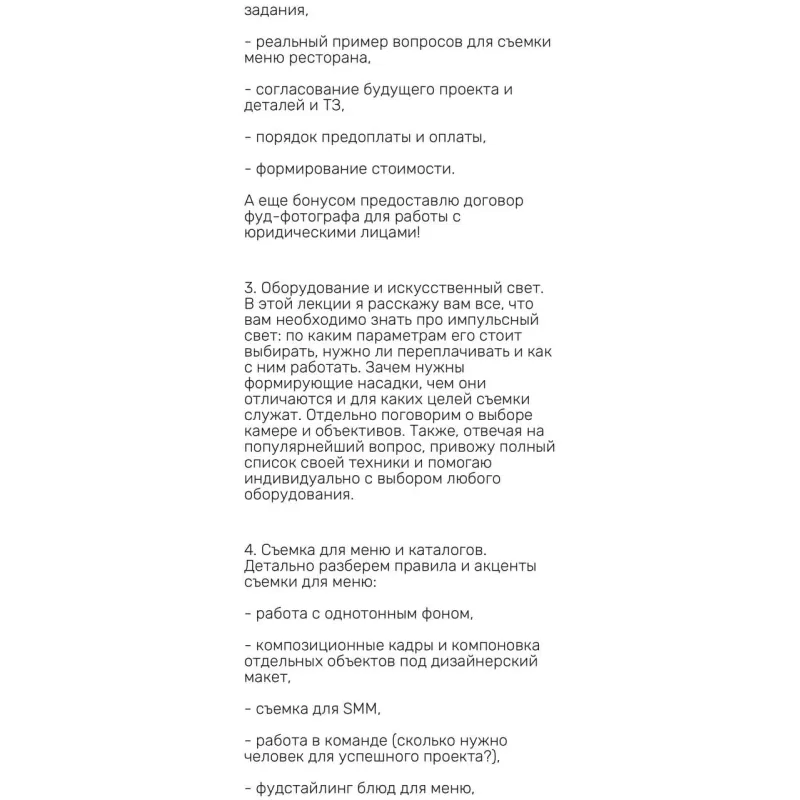 задания,

- реальный пример вопросов для съемки меню ресторана,

- согласование будущего проекта и деталей и ТЗ,

- порядок предоплаты и оплаты,

- формирование стоимости.

А еще бонусом предоставлю договор фуд-фотографа для работы с юридическими лицами!

3. Оборудование и искусственный свет. В этой лекции я расскажу вам все, что вам необходимо знать про импульсный свет: по каким параметрам его стоит выбирать, нужно ли переплачивать и как с ним работать. Зачем нужны формирующие насадки, чем они отличаются и для каких целей съемки служат. Отдельно поговорим о выборе камере и объективов. Также, отвечая на популярнейший вопрос, привожу полный список своей техники и помогаю индивидуально с выбором любого оборудования.

4. Съемка для меню и каталогов. Детально разберем правила и акценты съемки для меню:

- работа с однотонным фоном,

- композиционные кадры и компоновка отдельных объектов под дизайнерский макет,

- съемка для SMM,

- работа в команде (сколько нужно человек для успешного проекта?),

- фудстайлинг блюд для меню,